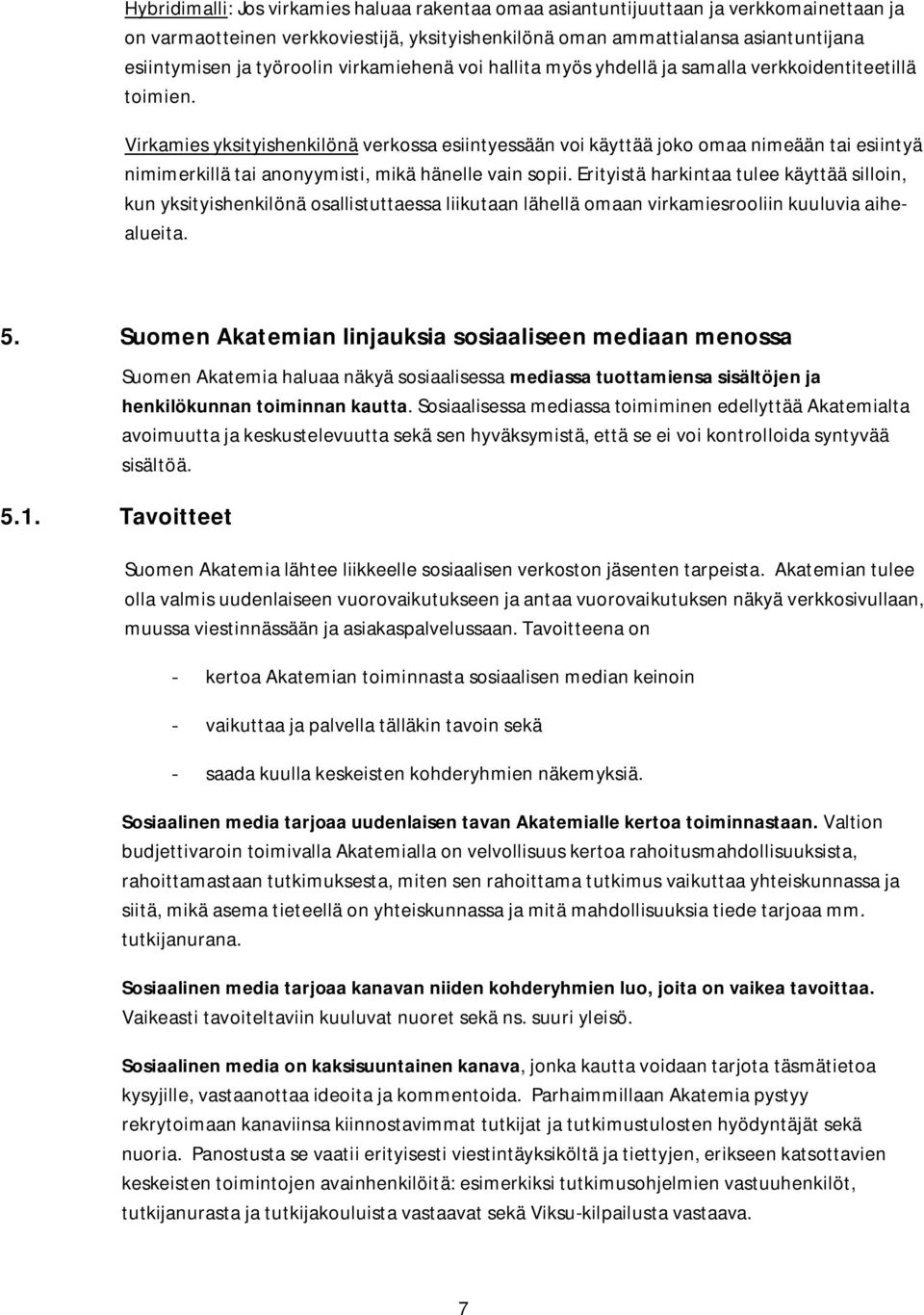 Hybridimalli: Jos virkamies haluaa rakentaa omaa asiantuntijuuttaan ja verkkomainettaan ja on varmaotteinen verkkoviestijä, yksityishenkilönä oman ammattialansa asiantuntijana esiintymisen ja työroolin virkamiehenä voi hallita myös yhdellä ja samalla verkkoidentiteetillä toimien.

Virkamies yksityishenkilönä verkossa esiintyessään voi käyttää joko omaa nimeään tai esiintyä nimimerkillä tai anonyymisti, mikä hänelle vain sopii. Erityistä harkintaa tulee käyttää silloin, kun yksityishenkilönä osallistuttaessa liikutaan lähellä omaan virkamiesrooliin kuuluvia aihealueita.

5. Suomen Akatemian linjauksia sosiaaliseen mediaan menossa

Suomen Akatemia haluaa näkyä sosiaalisessa mediassa tuottamiensa sisältöjen ja henkilökunnan toiminnan kautta. Sosiaalisessa mediassa toimiminen edellyttää Akatemialta avoimuutta ja keskustelevuutta sekä sen hyväksymistä, että se ei voi kontrolloida syntyvää sisältöä.

5.1. Tavoitteet

Suomen Akatemia lähtee liikkeelle sosiaalisen verkoston jäsenten tarpeista. Akatemian tulee olla valmis uudenlaiseen vuorovaikutukseen ja antaa vuorovaikutuksen näkyä verkkosivullaan, muussa viestinnässään ja asiakaspalvelussaan. Tavoitteena on

- kertoa Akatemian toiminnasta sosiaalisen median keinoin

- vaikuttaa ja palvella tälläkin tavoin sekä

- saada kuulla keskeisten kohderyhmien näkemyksiä.

Sosiaalinen media tarjoaa uudenlaisen tavan Akatemialle kertoa toiminnastaan. Valtion budjettivaroin toimivalla Akatemialla on velvollisuus kertoa rahoitusmahdollisuuksista, rahoittamastaan tutkimuksesta, miten sen rahoittama tutkimus vaikuttaa yhteiskunnassa ja siitä, mikä asema tieteellä on yhteiskunnassa ja mitä mahdollisuuksia tiede tarjoaa mm. tutkijanurana.

Sosiaalinen media tarjoaa kanavan niiden kohderyhmien luo, joita on vaikea tavoittaa. Vaikeasti tavoiteltaviin kuuluvat nuoret sekä ns. suuri yleisö.

Sosiaalinen media on kaksisuuntainen kanava, jonka kautta voidaan tarjota täsmätietoa kysyjille, vastaanottaa ideoita ja kommentoida. Parhaimmillaan Akatemia pystyy rekrytoimaan kanaviinsa kiinnostavimmat tutkijat ja tutkimustulosten hyödyntäjät sekä nuoria. Panostusta se vaatii erityisesti viestintäyksiköltä ja tiettyjen, erikseen katsottavien keskeisten toimintojen avainhenkilöitä: esimerkiksi tutkimusohjelmien vastuuhenkilöt, tutkijanurasta ja tutkijakouluista vastaavat sekä Viksu-kilpailusta vastaava.

7